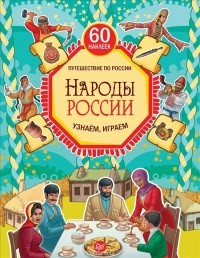 60 НАКЛЕЕК

ПУТЕШЕСТВИЕ ПО РОССИИ

НАРОДЫ РОССИИ

УЗНАЁМ, ИГРАЕМ